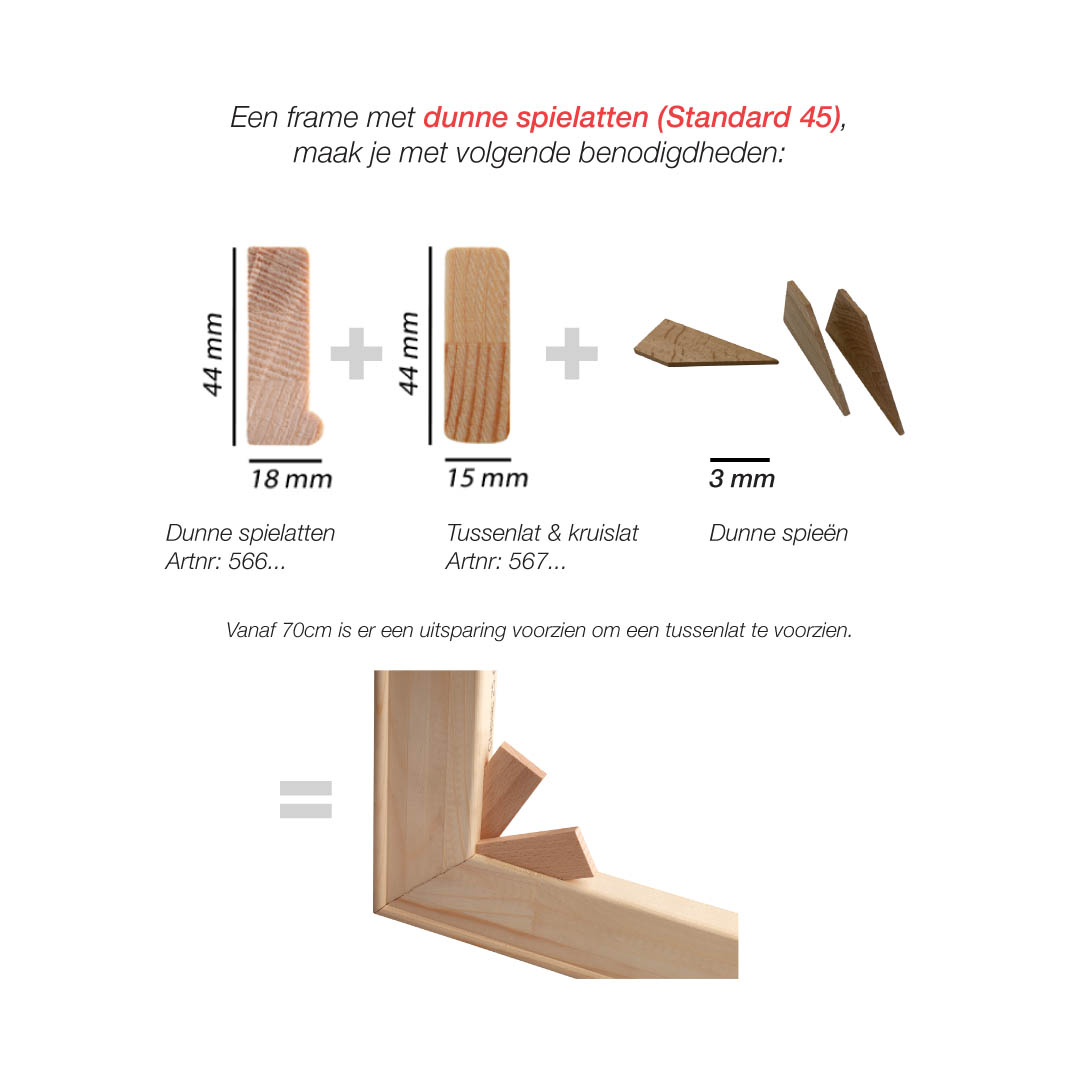 Een frame met dunne spielatten (Standard 45), maak je met volgende benodigdheden:

44 mm

18 mm

44 mm

15 mm

3 mm

Dunne spielatten
Artnr: 566...

Tussenlat & kruislat
Artnr: 567...

Dunne spieën

Vanaf 70cm is er een uitsparing voorzien om een tussenlat te voorzien.